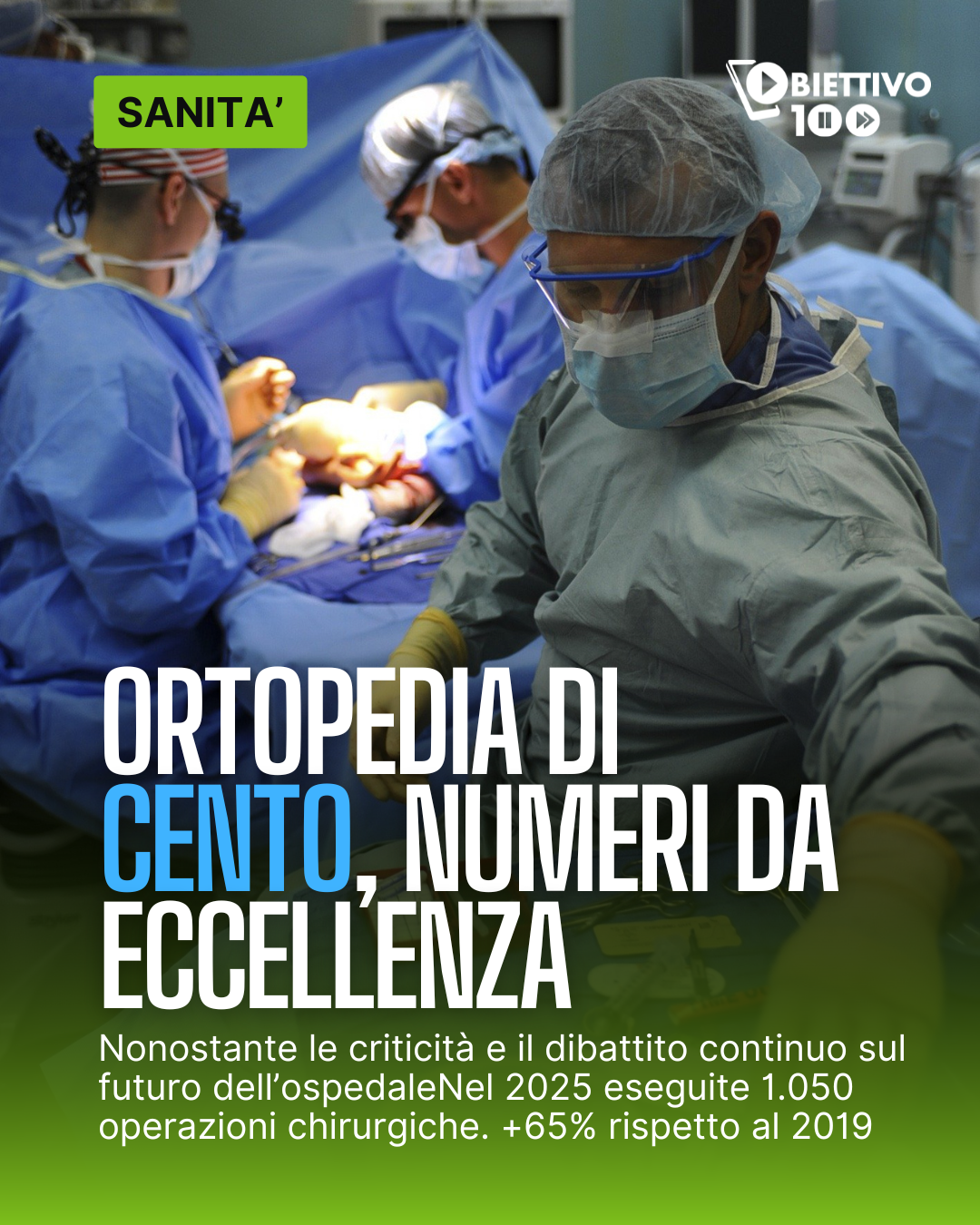 SANITA'

OBIETTIVO 100

ORTOPEDIA DI CENTO, NUMERI DA ECCELLENZA

Nonostante le criticità e il dibattito continuo sul futuro dell'ospedaleNel 2025 eseguite 1.050 operazioni chirurgiche. +65% rispetto al 2019